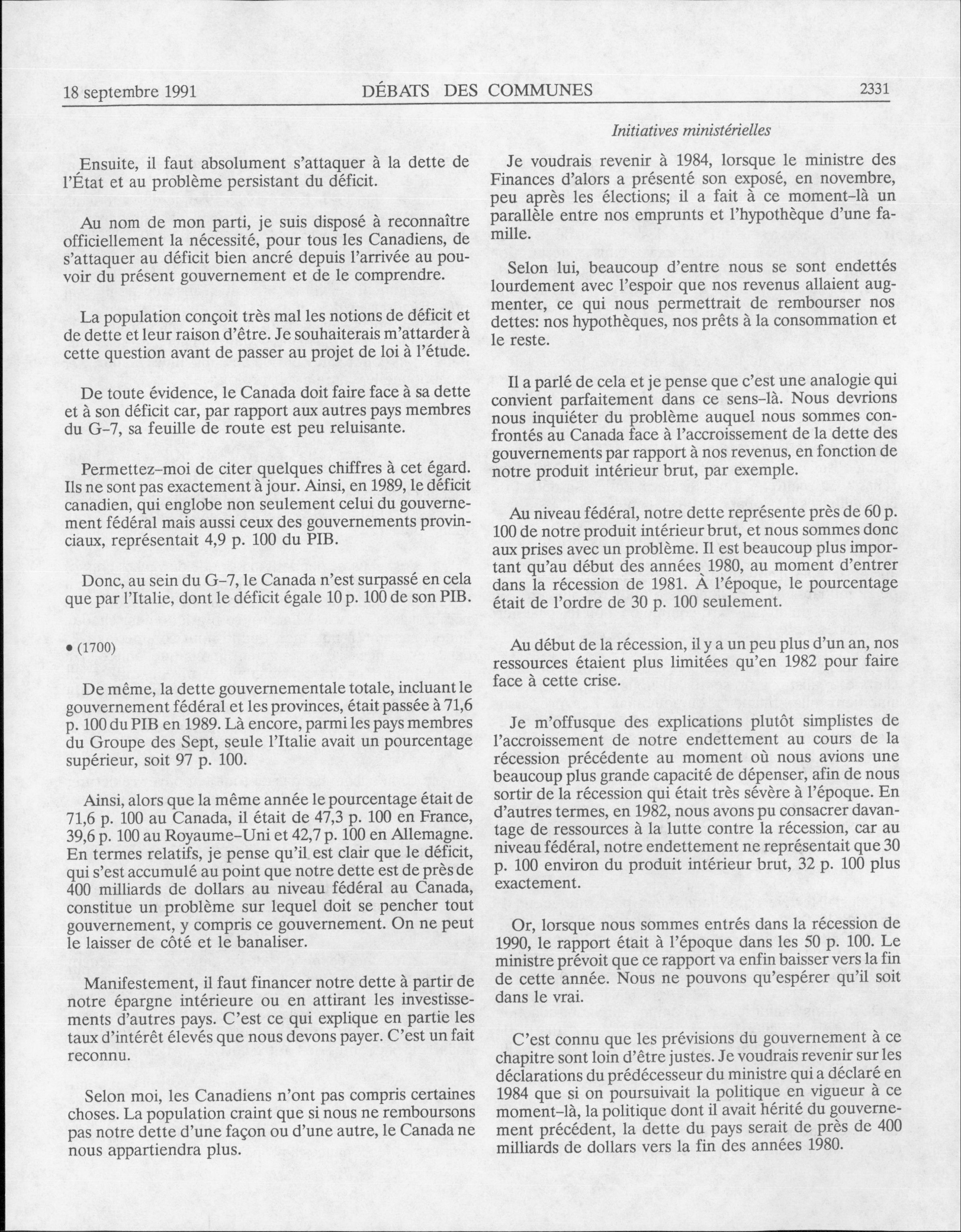 18 septembre 1991 DÉBATS DES COMMUNES 2331

Initiatives ministérielles

Ensuite, il faut absolument s'attaquer à la dette de l'État et au problème persistant du déficit.

Au nom de mon parti, je suis disposé à reconnaître officiellement la nécessité, pour tous les Canadiens, de s'attaquer au déficit bien ancré depuis l'arrivée au pouvoir du présent gouvernement et de le comprendre.

La population conçoit très mal les notions de déficit et de dette et leur raison d'être. Je souhaiterais m'attarder à cette question avant de passer au projet de loi à l'étude.

De toute évidence, le Canada doit faire face à sa dette et à son déficit car, par rapport aux autres pays membres du G-7, sa feuille de route est peu reluisante.

Permettez-moi de citer quelques chiffres à cet égard. Ils ne sont pas exactement à jour. Ainsi, en 1989, le déficit canadien, qui englobe non seulement celui du gouvernement fédéral mais aussi ceux des gouvernements provinciaux, représentait 4,9 p. 100 du PIB.

Donc, au sein du G-7, le Canada n'est surpassé en cela que par l'Italie, dont le déficit égale 10 p. 100 de son PIB.

• (1700)

De même, la dette gouvernementale totale, incluant le gouvernement fédéral et les provinces, était passée à 71,6 p. 100 du PIB en 1989. Là encore, parmi les pays membres du Groupe des Sept, seule l'Italie avait un pourcentage supérieur, soit 97 p. 100.

Ainsi, alors que la même année le pourcentage était de 71,6 p. 100 au Canada, il était de 47,3 p. 100 en France, 39,6 p. 100 au Royaume-Uni et 42,7 p. 100 en Allemagne. En termes relatifs, je pense qu'il est clair que le déficit, qui s'est accumulé au point que notre dette est de près de 400 milliards de dollars au niveau fédéral au Canada, constitue un problème sur lequel doit se pencher tout gouvernement, y compris ce gouvernement. On ne peut le laisser de côté et le banaliser.

Manifestement, il faut financer notre dette à partir de notre épargne intérieure ou en attirant les investissements d'autres pays. C'est ce qui explique en partie les taux d'intérêt élevés que nous devons payer. C'est un fait reconnu.

Selon moi, les Canadiens n'ont pas compris certaines choses. La population craint que si nous ne remboursons pas notre dette d'une façon ou d'une autre, le Canada ne nous appartiendra plus.

Je voudrais revenir à 1984, lorsque le ministre des Finances d'alors a présenté son exposé, en novembre, peu après les élections; il a fait à ce moment-là un parallèle entre nos emprunts et l'hypothèque d'une famille.

Selon lui, beaucoup d'entre nous se sont endettés lourdement avec l'espoir que nos revenus allaient augmenter, ce qui nous permettrait de rembourser nos dettes: nos hypothèques, nos prêts à la consommation et le reste.

Il a parlé de cela et je pense que c'est une analogie qui convient parfaitement dans ce sens-là. Nous devrions nous inquiéter du problème auquel nous sommes confrontés au Canada face à l'accroissement de la dette des gouvernements par rapport à nos revenus, en fonction de notre produit intérieur brut, par exemple.

Au niveau fédéral, notre dette représente près de 60 p. 100 de notre produit intérieur brut, et nous sommes donc aux prises avec un problème. Il est beaucoup plus important qu'au début des années 1980, au moment d'entrer dans la récession de 1981. À l'époque, le pourcentage était de l'ordre de 30 p. 100 seulement.

Au début de la récession, il y a un peu plus d'un an, nos ressources étaient plus limitées qu'en 1982 pour faire face à cette crise.

Je m'offusque des explications plutôt simplistes de l'accroissement de notre endettement au cours de la récession précédente au moment où nous avions une beaucoup plus grande capacité de dépenser, afin de nous sortir de la récession qui était très sévère à l'époque. En d'autres termes, en 1982, nous avons pu consacrer davantage de ressources à la lutte contre la récession, car au niveau fédéral, notre endettement ne représentait que 30 p. 100 environ du produit intérieur brut, 32 p. 100 plus exactement.

Or, lorsque nous sommes entrés dans la récession de 1990, le rapport était à l'époque dans les 50 p. 100. Le ministre prévoit que ce rapport va enfin baisser vers la fin de cette année. Nous ne pouvons qu'espérer qu'il soit dans le vrai.

C'est connu que les prévisions du gouvernement à ce chapitre sont loin d'être justes. Je voudrais revenir sur les déclarations du prédécesseur du ministre qui a déclaré en 1984 que si on poursuivait la politique en vigueur à ce moment-là, la politique dont il avait hérité du gouvernement précédent, la dette du pays serait de près de 400 milliards de dollars vers la fin des années 1980.